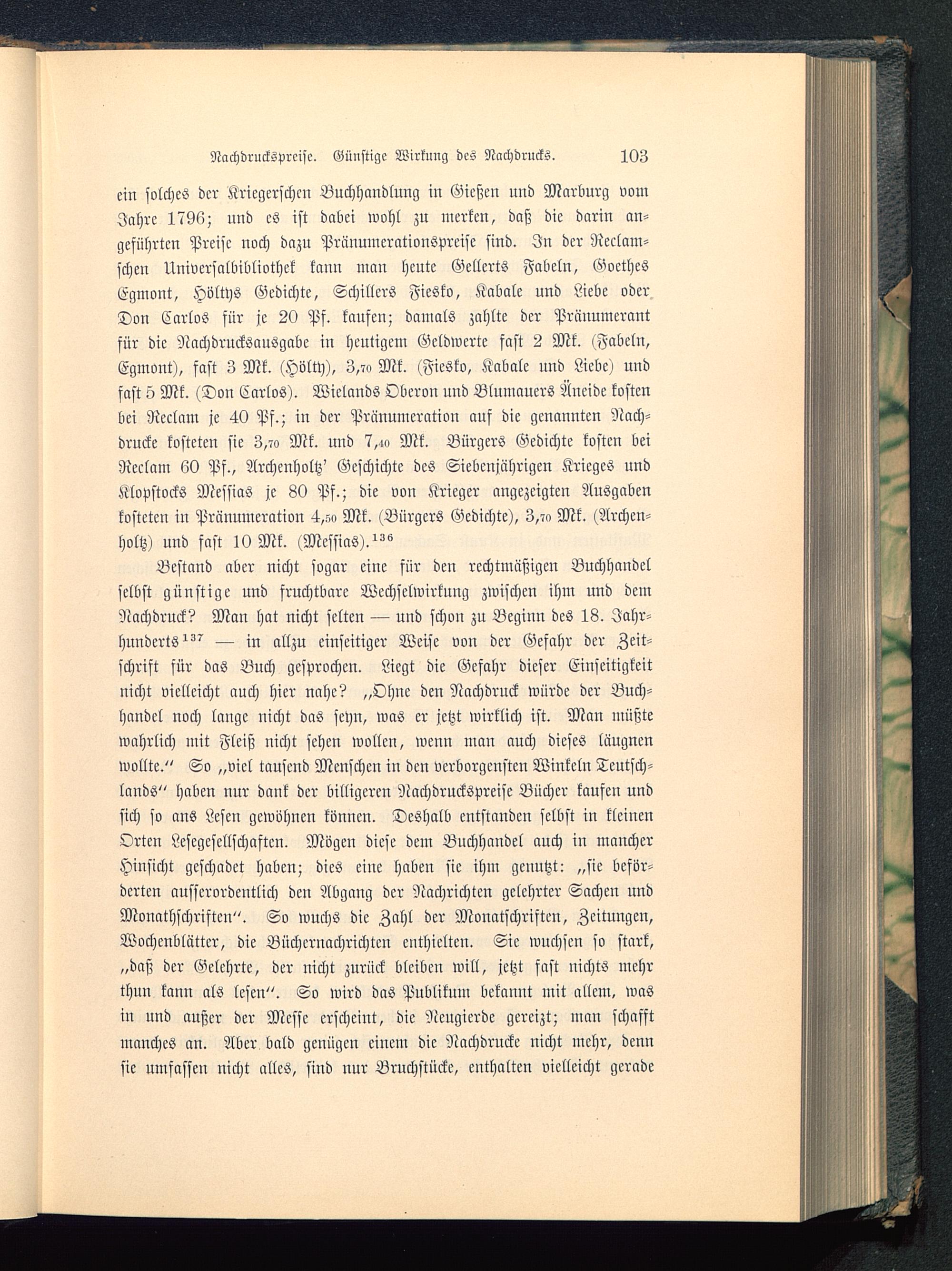 Nachdruckspreise. Günstige Wirkung des Nachdrucks. 103

ein solches der Kriegerschen Buchhandlung in Gießen und Marburg vom Jahre 1796; und es ist dabei wohl zu merken, daß die darin angeführten Preise noch dazu Pränumerationspreise sind. In der Reclamschen Universalbibliothek kann man heute Gellerts Fabeln, Goethes Egmont, Höltys Gedichte, Schillers Fiesko, Kabale und Liebe oder Don Carlos für je 20 Pf. kaufen; damals zahlte der Pränumerant für die Nachdrucksausgabe in heutigem Geldwerte fast 2 Mk. (Fabeln, Egmont), fast 3 Mk. (Hölty), 3,70 Mk. (Fiesko, Kabale und Liebe) und fast 5 Mk. (Don Carlos). Wielands Oberon und Blumauers Äneide kosten bei Reclam je 40 Pf.; in der Pränumeration auf die genannten Nachdrucke kosteten sie 3,70 Mk. und 7,40 Mk. Bürgers Gedichte kosten bei Reclam 60 Pf., Archenholtz' Geschichte des Siebenjährigen Krieges und Klopstocks Messias je 80 Pf.; die von Krieger angezeigten Ausgaben kosteten in Pränumeration 4,50 Mk. (Bürgers Gedichte), 3,70 Mk. (Archenholtz) und fast 10 Mk. (Messias).$^{136}$

Bestand aber nicht sogar eine für den rechtmäßigen Buchhandel selbst günstige und fruchtbare Wechselwirkung zwischen ihm und dem Nachdruck? Man hat nicht selten — und schon zu Beginn des 18. Jahrhunderts$^{137}$ — in allzu einseitiger Weise von der Gefahr der Zeitschrift für das Buch gesprochen. Liegt die Gefahr dieser Einseitigkeit nicht vielleicht auch hier nahe? „Ohne den Nachdruck würde der Buchhandel noch lange nicht das seyn, was er jetzt wirklich ist. Man müßte wahrlich mit Fleiß nicht sehen wollen, wenn man auch dieses läugnen wollte.“ So „viel tausend Menschen in den verborgensten Winkeln Teutschlands“ haben nur dank der billigeren Nachdruckspreise Bücher kaufen und sich so ans Lesen gewöhnen können. Deshalb entstanden selbst in kleinen Orten Lesegesellschaften. Mögen diese dem Buchhandel auch in mancher Hinsicht geschadet haben; dies eine haben sie ihm genutzt: „sie beförderten ausserordentlich den Abgang der Nachrichten gelehrter Sachen und Monathschriften“. So wuchs die Zahl der Monatschriften, Zeitungen, Wochenblätter, die Büchernachrichten enthielten. Sie wuchsen so stark, „daß der Gelehrte, der nicht zurück bleiben will, jetzt fast nichts mehr thun kann als lesen“. So wird das Publikum bekannt mit allem, was in und außer der Messe erscheint, die Neugierde gereizt; man schafft manches an. Aber bald genügen einem die Nachdrucke nicht mehr, denn sie umfassen nicht alles, sind nur Bruchstücke, enthalten vielleicht gerade